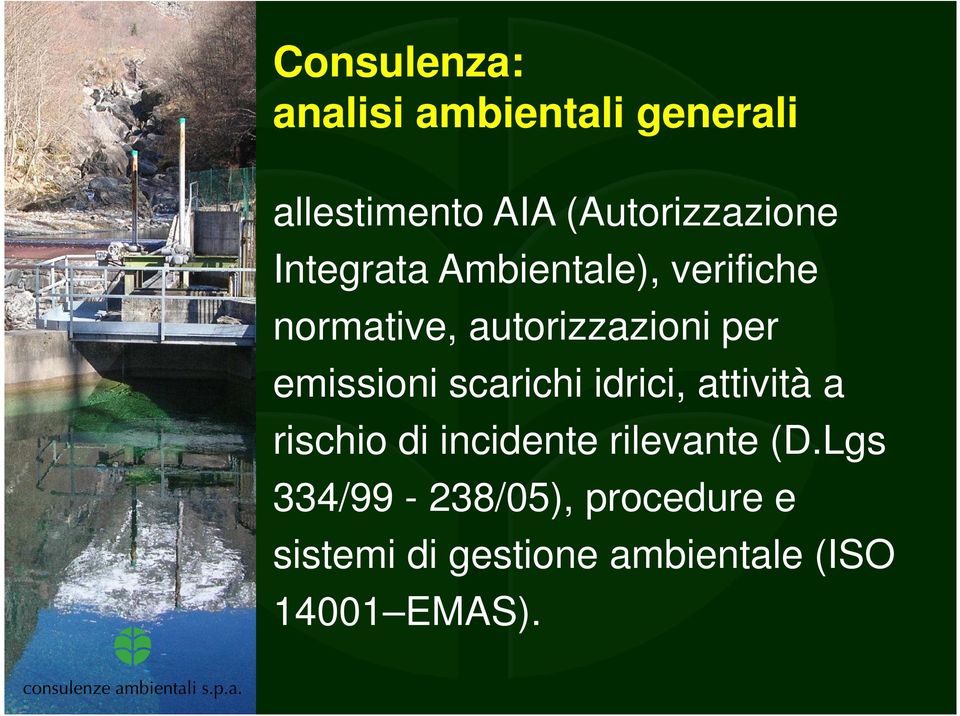 Consulenza:
analisi ambientali generali

allestimento AIA (Autorizzazione Integrata Ambientale), verifiche normative, autorizzazioni per emissioni scarichi idrici, attività a rischio di incidente rilevante (D.Lgs 334/99 - 238/05), procedure e sistemi di gestione ambientale (ISO 14001–EMAS).

consulenze ambientali s.p.a.